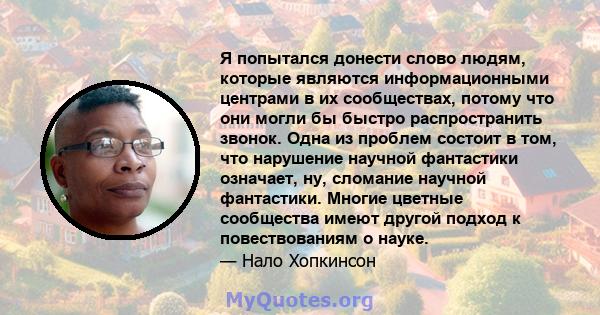 Я попытался донести слово людям, которые являются информационными центрами в их сообществах, потому что они могли бы быстро распространить звонок. Одна из проблем состоит в том, что нарушение научной фантастики означает, ну, сломание научной фантастики. Многие цветные сообщества имеют другой подход к повествованиям о науке.
— Нало Хопкинсон

MyQuotes.org